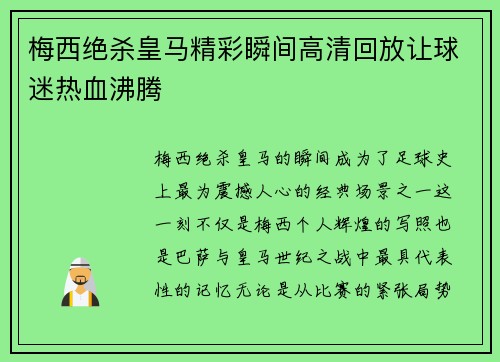 梅西绝杀皇马精彩瞬间高清回放让球迷热血沸腾

梅西绝杀皇马的瞬间成为了足球史上最为震撼人心的经典场景之一这一刻不仅是梅西个人辉煌的写照也是巴萨与皇马世纪之战中最具代表性的记忆无论是从比赛的紧张局势